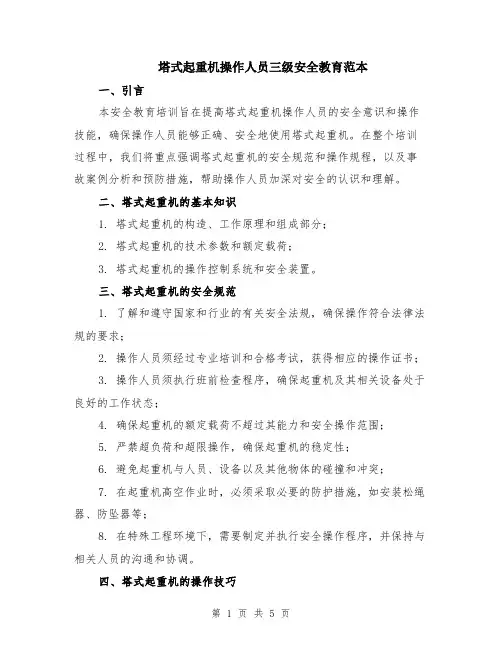 塔式起重机操作人员三级安全教育范本

一、引言

本安全教育培训旨在提高塔式起重机操作人员的安全意识和操作技能，确保操作人员能够正确、安全地使用塔式起重机。在整个培训过程中，我们将重点强调塔式起重机的安全规范和操作规程，以及事故案例分析和预防措施，帮助操作人员加深对安全的认识和理解。

二、塔式起重机的基本知识

1. 塔式起重机的构造、工作原理和组成部分；

2. 塔式起重机的技术参数和额定载荷；

3. 塔式起重机的操作控制系统和安全装置。

三、塔式起重机的安全规范

1. 了解和遵守国家和行业的有关安全法规，确保操作符合法律法规的要求；

2. 操作人员须经过专业培训和合格考试，获得相应的操作证书；

3. 操作人员须执行班前检查程序，确保起重机及其相关设备处于良好的工作状态；

4. 确保起重机的额定载荷不超过其能力和安全操作范围；

5. 严禁超负荷和超限操作，确保起重机的稳定性；

6. 避免起重机与人员、设备以及其他物体的碰撞和冲突；

7. 在起重机高空作业时，必须采取必要的防护措施，如安装松绳器、防坠器等；

8. 在特殊工程环境下，需要制定并执行安全操作程序，并保持与相关人员的沟通和协调。

四、塔式起重机的操作技巧

第 1 页 共 5 页